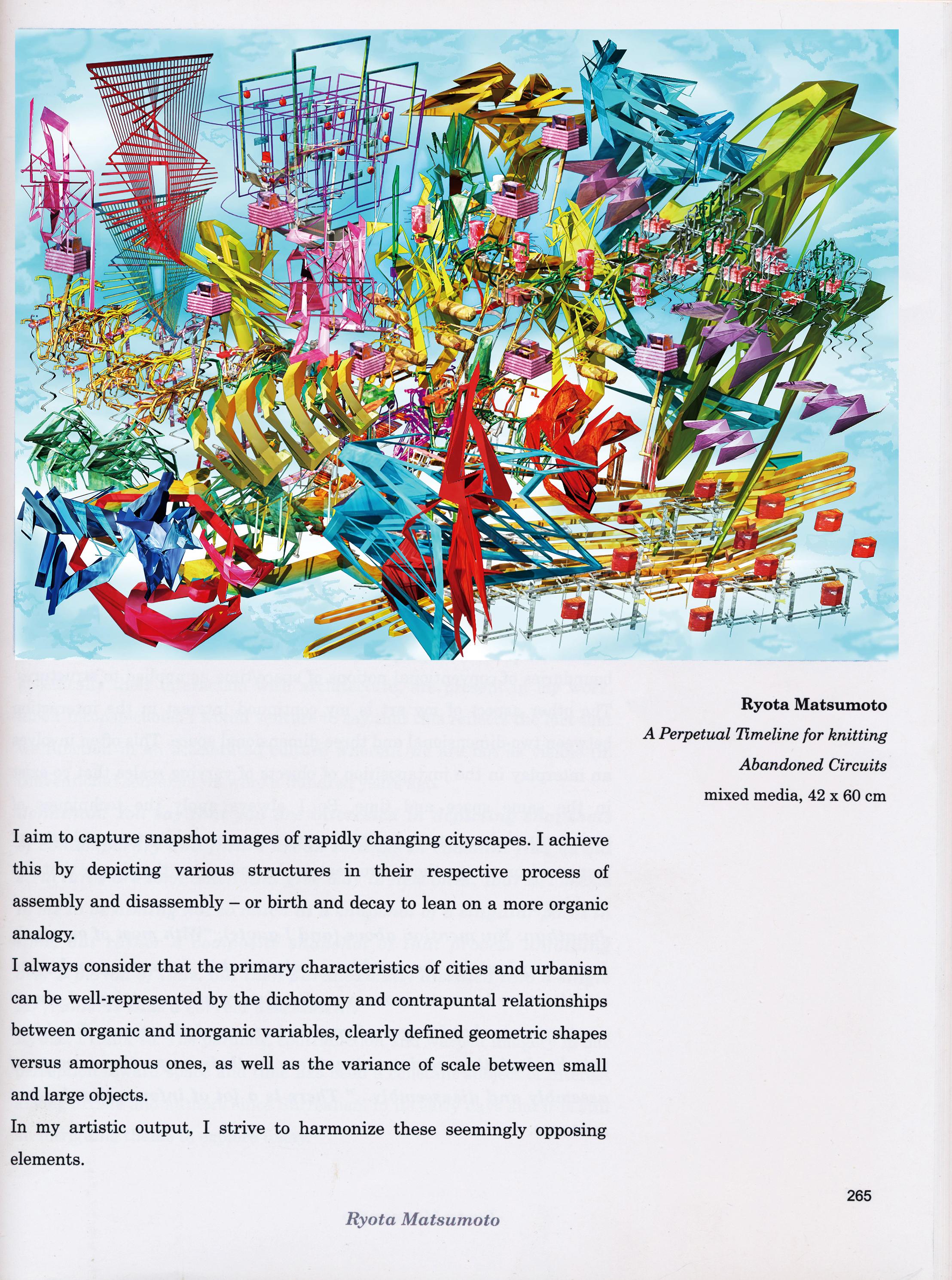 Ryota Matsumoto

A Perpetual Timeline for knitting Abandoned Circuits

mixed media, 42 x 60 cm

I aim to capture snapshot images of rapidly changing cityscapes. I achieve this by depicting various structures in their respective process of assembly and disassembly – or birth and decay to lean on a more organic analogy.
I always consider that the primary characteristics of cities and urbanism can be well-represented by the dichotomy and contrapuntal relationships between organic and inorganic variables, clearly defined geometric shapes versus amorphous ones, as well as the variance of scale between small and large objects.
In my artistic output, I strive to harmonize these seemingly opposing elements.

265

Ryota Matsumoto